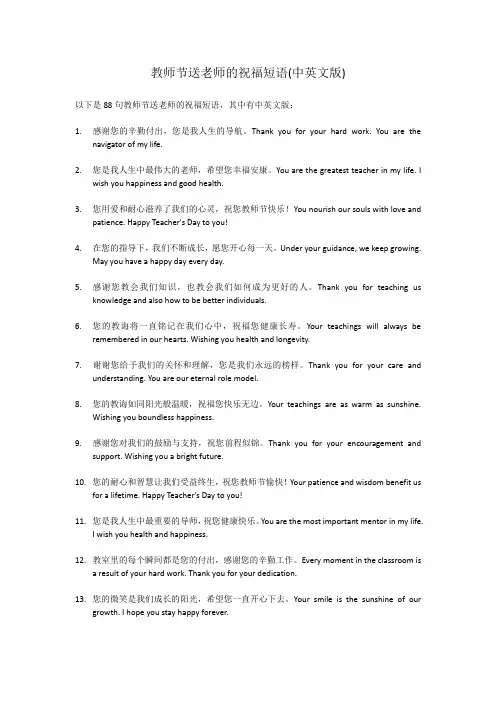 教师节送老师的祝福短语(中英文版)

以下是 88 句教师节送老师的祝福短语，其中有中英文版：

1. 感谢您的辛勤付出，您是我人生的导航。Thank you for your hard work. You are the navigator of my life.

2. 您是我人生中最伟大的老师，希望您幸福安康。You are the greatest teacher in my life. I wish you happiness and good health.

3. 您用爱和耐心滋养了我们的心灵，祝您教师节快乐！You nourish our souls with love and patience. Happy Teacher's Day to you!

4. 在您的指导下，我们不断成长，愿您开心每一天。Under your guidance, we keep growing. May you have a happy day every day.

5. 感谢您教会我们知识，也教会我们如何成为更好的人。Thank you for teaching us knowledge and also how to be better individuals.

6. 您的教诲将一直铭记在我们心中，祝福您健康长寿。Your teachings will always be remembered in our hearts. Wishing you health and longevity.

7. 谢谢您给予我们的关怀和理解，您是我们永远的榜样。Thank you for your care and understanding. You are our eternal role model.

8. 您的教诲如同阳光般温暖，祝福您快乐无边。Your teachings are as warm as sunshine. Wishing you boundless happiness.

9. 感谢您对我们的鼓励与支持，祝您前程似锦。Thank you for your encouragement and support. Wishing you a bright future.

10. 您的耐心和智慧让我们受益终生，祝您教师节愉快！Your patience and wisdom benefit us for a lifetime. Happy Teacher's Day to you!

11. 您是我人生中最重要的导师，祝您健康快乐。You are the most important mentor in my life. I wish you health and happiness.

12. 教室里的每个瞬间都是您的付出，感谢您的辛勤工作。Every moment in the classroom is a result of your hard work. Thank you for your dedication.

13. 您的微笑是我们成长的阳光，希望您一直开心下去。Your smile is the sunshine of our growth. I hope you stay happy forever.